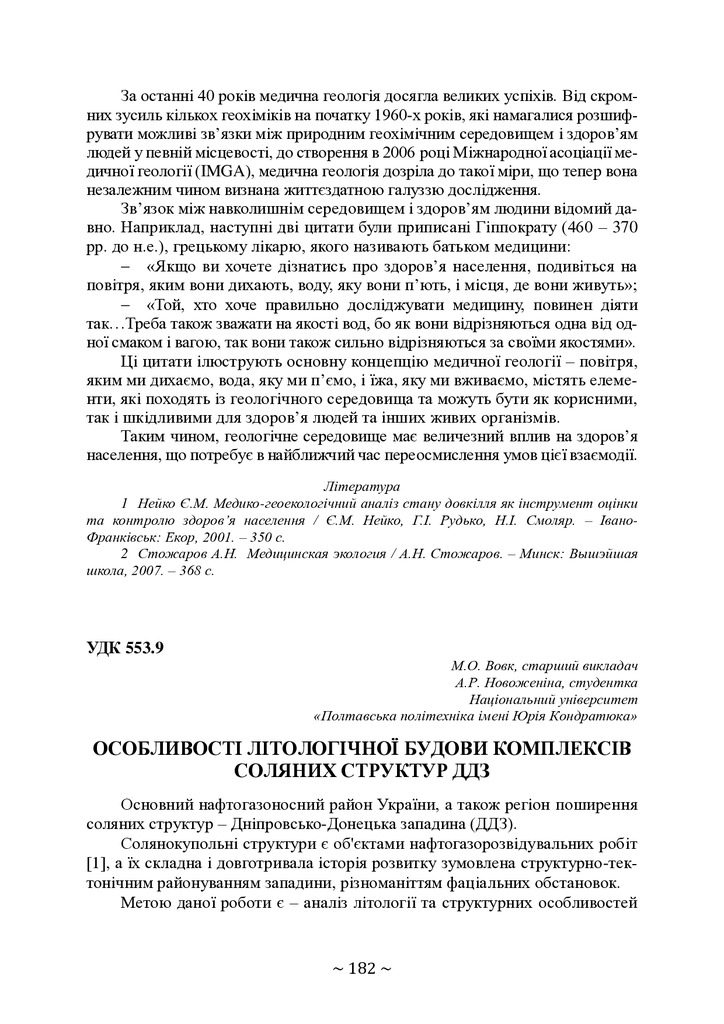 За останні 40 років медична геологія досягла великих успіхів. Від скромних зусиль кількох геохіміків на початку 1960-х років, які намагалися розшифрувати можливі зв'язки між природним геохімічним середовищем і здоров'ям людей у певній місцевості, до створення в 2006 році Міжнародної асоціації медичної геології (IMGA), медична геологія дозріла до такої міри, що тепер вона незалежним чином визнана життєздатною галуззю дослідження.

Зв'язок між навколишнім середовищем і здоров'ям людини відомий давно. Наприклад, наступні дві цитати були приписані Гіппократу (460 – 370 рр. до н.е.), грецькому лікарю, якого називають батьком медицини:

– «Якщо ви хочете дізнатись про здоров'я населення, подивіться на повітря, яким вони дихають, воду, яку вони п'ють, і місця, де вони живуть»;

– «Той, хто хоче правильно досліджувати медицину, повинен діяти так…Треба також зважати на якості вод, бо як вони відрізняються одна від одної смаком і вагою, так вони також сильно відрізняються за своїми якостями».

Ці цитати ілюструють основну концепцію медичної геології – повітря, яким ми дихаємо, вода, яку ми п'ємо, і їжа, яку ми вживаємо, містять елементи, які походять із геологічного середовища та можуть бути як корисними, так і шкідливими для здоров'я людей та інших живих організмів.

Таким чином, геологічне середовище має величезний вплив на здоров'я населення, що потребує в найближчий час переосмислення умов цієї взаємодії.

Література

1 Нейко Є.М. Медико-геоекологічний аналіз стану довкілля як інструмент оцінки та контролю здоров'я населення / Є.М. Нейко, Г.І. Рудько, Н.І. Смоляр. – Івано-Франківськ: Екор, 2001. – 350 с.

2 Стожаров А.Н. Медицинская экология / А.Н. Стожаров. – Минск: Вышэйшая школа, 2007. – 368 с.

УДК 553.9

М.О. Вовк, старший викладач
А.Р. Новоженіна, студентка
Національний університет
«Полтавська політехніка імені Юрія Кондратюка»

ОСОБЛИВОСТІ ЛІТОЛОГІЧНОЇ БУДОВИ КОМПЛЕКСІВ СОЛЯНИХ СТРУКТУР ДДЗ

Основний нафтогазоносний район України, а також регіон поширення соляних структур – Дніпровсько-Донецька западина (ДДЗ).

Солянокупольні структури є об'єктами нафтогазорозвідувальних робіт [1], а їх складна і довготривала історія розвитку зумовлена структурно-тектонічним районуванням западини, різноманіттям фаціальних обстановок.

Метою даної роботи є – аналіз літології та структурних особливостей

~ 182 ~